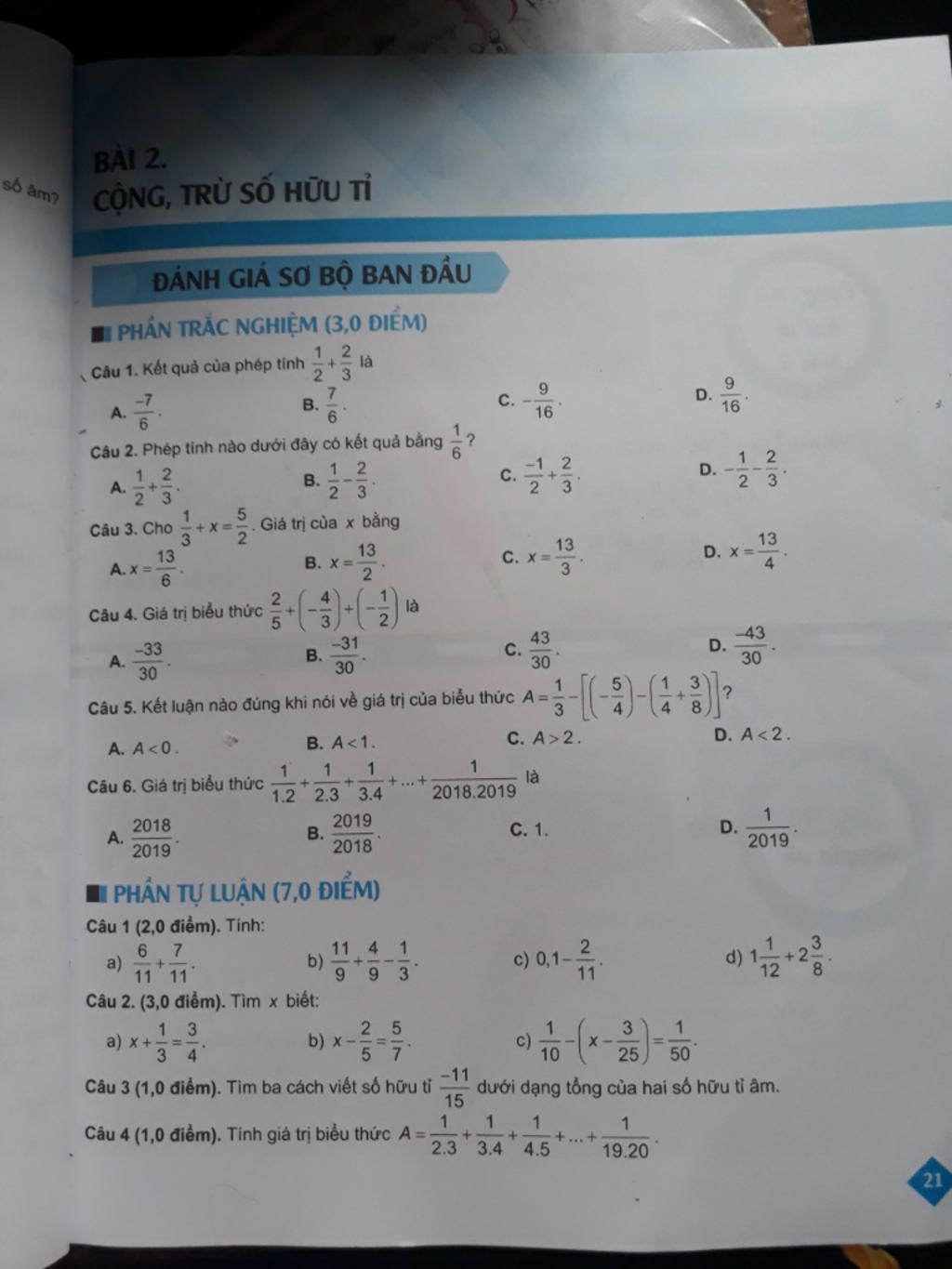 số âm?

BÀI 2.
CỘNG, TRỪ SỐ HỮU TỈ

ĐÁNH GIÁ SƠ BỘ BAN ĐẦU

PHẦN TRẮC NGHIỆM (3,0 ĐIỂM)

Câu 1. Kết quả của phép tính $\frac{1}{2}+\frac{2}{3}$ là

A. $\frac{-7}{6}$.
B. $\frac{7}{6}$.
C. $-\frac{9}{16}$.
D. $\frac{9}{16}$.

Câu 2. Phép tính nào dưới đây có kết quả bằng $\frac{1}{6}$?

A. $\frac{1}{2}+\frac{2}{3}$.
B. $\frac{1}{2}-\frac{2}{3}$.
C. $\frac{-1}{2}+\frac{2}{3}$.
D. $-\frac{1}{2}-\frac{2}{3}$.

Câu 3. Cho $\frac{1}{3}+x=\frac{5}{2}$. Giá trị của $x$ bằng

A. $x=\frac{13}{6}$.
B. $x=\frac{13}{2}$.
C. $x=\frac{13}{3}$.
D. $x=\frac{13}{4}$.

Câu 4. Giá trị biểu thức $\frac{2}{5}+\left(-\frac{4}{3}\right)+\left(-\frac{1}{2}\right)$ là

A. $\frac{-33}{30}$.
B. $\frac{-31}{30}$.
C. $\frac{43}{30}$.
D. $\frac{-43}{30}$.

Câu 5. Kết luận nào đúng khi nói về giá trị của biểu thức $A=\frac{1}{3}-\left[\left(-\frac{5}{4}\right)-\left(\frac{1}{4}+\frac{3}{8}\right)\right]$?

A. $A<0$.
B. $A<1$.
C. $A>2$.
D. $A<2$.

Câu 6. Giá trị biểu thức $\frac{1}{1.2}+\frac{1}{2.3}+\frac{1}{3.4}+...+\frac{1}{2018.2019}$ là

A. $\frac{2018}{2019}$.
B. $\frac{2019}{2018}$.
C. 1.
D. $\frac{1}{2019}$.

PHẦN TỰ LUẬN (7,0 ĐIỂM)

Câu 1 (2,0 điểm). Tính:

a) $\frac{6}{11}+\frac{7}{11}$.
b) $\frac{11}{9}+\frac{4}{9}-\frac{1}{3}$.
c) $0,1-\frac{2}{11}$.
d) $1\frac{1}{12}+2\frac{3}{8}$.

Câu 2. (3,0 điểm). Tìm $x$ biết:

a) $x+\frac{1}{3}=\frac{3}{4}$.
b) $x-\frac{2}{5}=\frac{5}{7}$.
c) $\frac{1}{10}-\left(x-\frac{3}{25}\right)=\frac{1}{50}$.

Câu 3 (1,0 điểm). Tìm ba cách viết số hữu tỉ $\frac{-11}{15}$ dưới dạng tổng của hai số hữu tỉ âm.

Câu 4 (1,0 điểm). Tính giá trị biểu thức $A=\frac{1}{2.3}+\frac{1}{3.4}+\frac{1}{4.5}+...+\frac{1}{19.20}$.

21